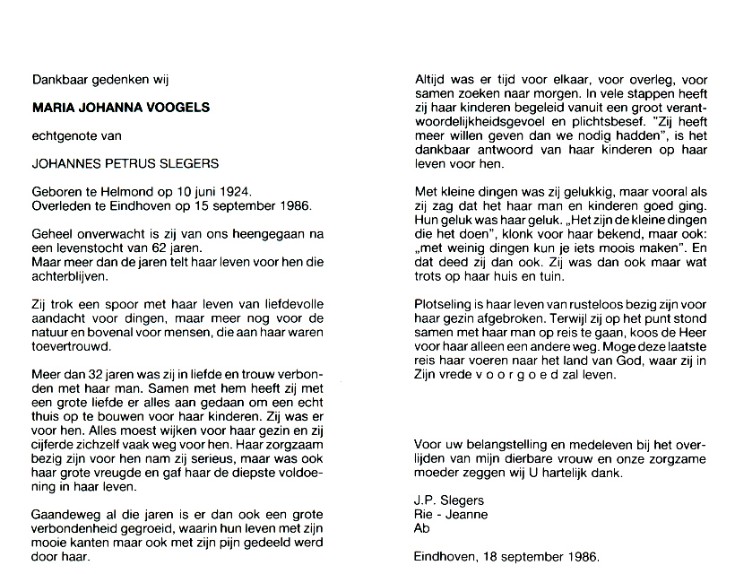 Dankbaar gedenken wij

MARIA JOHANNA VOOGELS

echtgenote van

JOHANNES PETRUS SLEGERS

Geboren te Helmond op 10 juni 1924.
Overleden te Eindhoven op 15 september 1986.

Geheel onverwacht is zij van ons heengegaan na een levenstocht van 62 jaren.
Maar meer dan de jaren telt haar leven voor hen die achterblijven.

Zij trok een spoor met haar leven van liefdevolle aandacht voor dingen, maar meer nog voor de natuur en bovenal voor mensen, die aan haar waren toevertrouwd.

Meer dan 32 jaren was zij in liefde en trouw verbonden met haar man. Samen met hem heeft zij met een grote liefde er alles aan gedaan om een echt thuis op te bouwen voor haar kinderen. Zij was er voor hen. Alles moest wijken voor haar gezin en zij cijferde zichzelf vaak weg voor hen. Haar zorgzaam bezig zijn voor hen nam zij serieus, maar was ook haar grote vreugde en gaf haar de diepste voldoening in haar leven.

Gaandeweg al die jaren is er dan ook een grote verbondenheid gegroeid, waarin hun leven met zijn mooie kanten maar ook met zijn pijn gedeeld werd door haar.

Altijd was er tijd voor elkaar, voor overleg, voor samen zoeken naar morgen. In vele stappen heeft zij haar kinderen begeleid vanuit een groot verantwoordelijkheidsgevoel en plichtsbesef. "Zij heeft meer willen geven dan we nodig hadden", is het dankbaar antwoord van haar kinderen op haar leven voor hen.

Met kleine dingen was zij gelukkig, maar vooral als zij zag dat het haar man en kinderen goed ging. Hun geluk was haar geluk. „Het zijn de kleine dingen die het doen", klonk voor haar bekend, maar ook: „met weinig dingen kun je iets moois maken". En dat deed zij dan ook. Zij was dan ook maar wat trots op haar huis en tuin.

Plotseling is haar leven van rusteloos bezig zijn voor haar gezin afgebroken. Terwijl zij op het punt stond samen met haar man op reis te gaan, koos de Heer voor haar alleen een andere weg. Moge deze laatste reis haar voeren naar het land van God, waar zij in Zijn vrede v o o r g o e d zal leven.

Voor uw belangstelling en medeleven bij het overlijden van mijn dierbare vrouw en onze zorgzame moeder zeggen wij U hartelijk dank.

J.P. Slegers
Rie - Jeanne
Ab

Eindhoven, 18 september 1986.